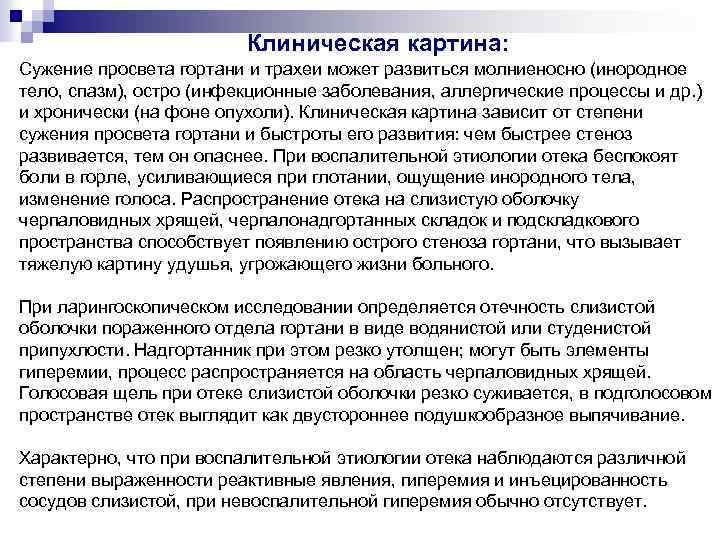 Клиническая картина:

Сужение просвета гортани и трахеи может развиться молниеносно (инородное тело, спазм), остро (инфекционные заболевания, аллергические процессы и др.) и хронически (на фоне опухоли). Клиническая картина зависит от степени сужения просвета гортани и быстроты его развития: чем быстрее стеноз развивается, тем он опаснее. При воспалительной этиологии отека беспокоят боли в горле, усиливающиеся при глотании, ощущение инородного тела, изменение голоса. Распространение отека на слизистую оболочку черпаловидных хрящей, черпалонадгортанных складок и подскладкового пространства способствует появлению острого стеноза гортани, что вызывает тяжелую картину удушья, угрожающего жизни больного.

При ларингоскопическом исследовании определяется отечность слизистой оболочки пораженного отдела гортани в виде водянистой или студенистой припухлости. Надгортанник при этом резко утолщен; могут быть элементы гиперемии, процесс распространяется на область черпаловидных хрящей. Голосовая щель при отеке слизистой оболочки резко суживается, в подголосовом пространстве отек выглядит как двустороннее подушкообразное выпячивание.

Характерно, что при воспалительной этиологии отека наблюдаются различной степени выраженности реактивные явления, гиперемия и инъецированность сосудов слизистой, при невоспалительной гиперемия обычно отсутствует.